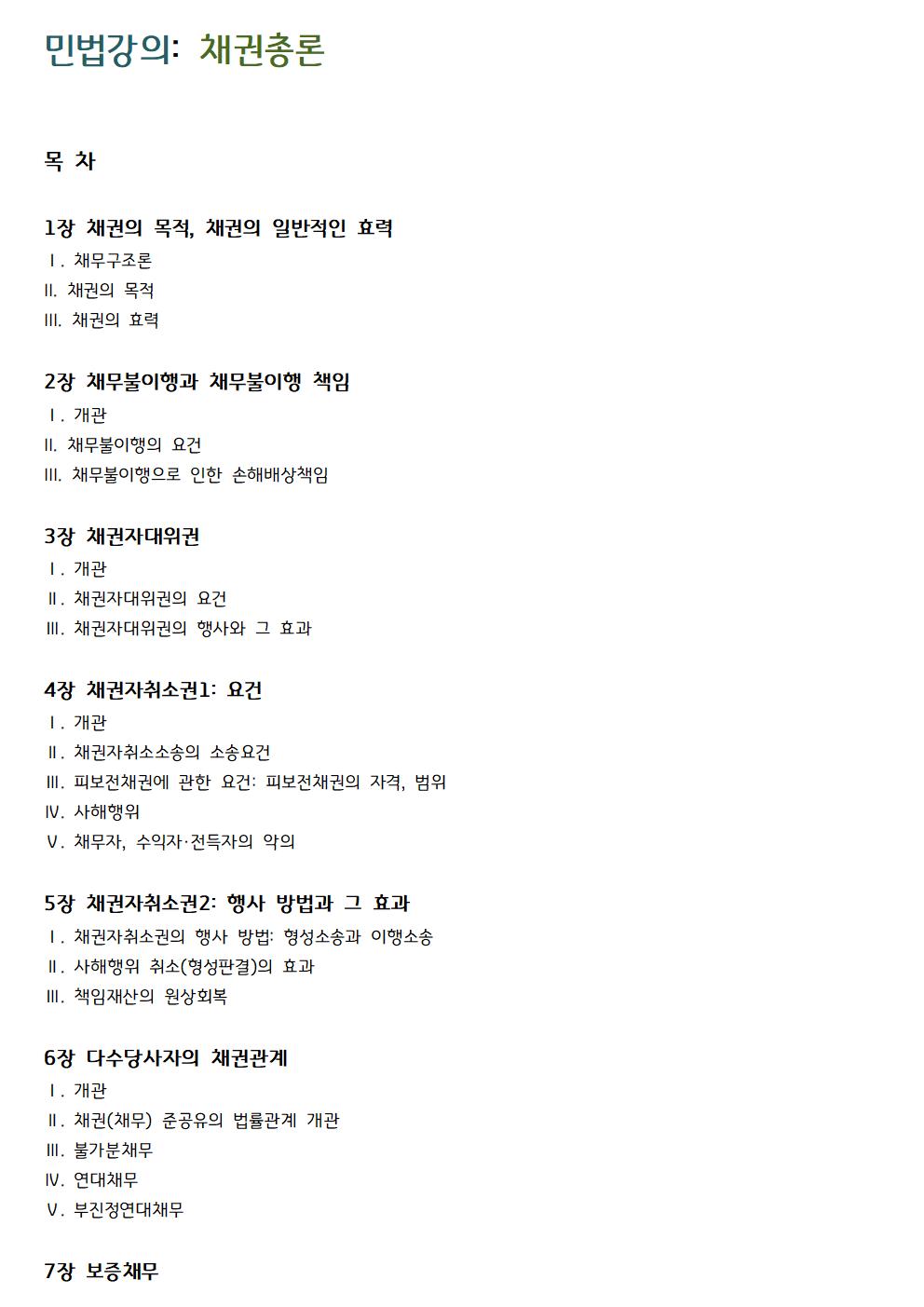 민법강의: 채권총론

목 차

1장 채권의 목적, 채권의 일반적인 효력
Ⅰ. 채무구조론
II. 채권의 목적
III. 채권의 효력

2장 채무불이행과 채무불이행 책임
Ⅰ. 개관
II. 채무불이행의 요건
III. 채무불이행으로 인한 손해배상책임

3장 채권자대위권
Ⅰ. 개관
Ⅱ. 채권자대위권의 요건
Ⅲ. 채권자대위권의 행사와 그 효과

4장 채권자취소권1: 요건
Ⅰ. 개관
Ⅱ. 채권자취소소송의 소송요건
Ⅲ. 피보전채권에 관한 요건: 피보전채권의 자격, 범위
Ⅳ. 사해행위
Ⅴ. 채무자, 수익자·전득자의 악의

5장 채권자취소권2: 행사 방법과 그 효과
Ⅰ. 채권자취소권의 행사 방법: 형성소송과 이행소송
Ⅱ. 사해행위 취소(형성판결)의 효과
Ⅲ. 책임재산의 원상회복

6장 다수당사자의 채권관계
Ⅰ. 개관
Ⅱ. 채권(채무) 준공유의 법률관계 개관
Ⅲ. 불가분채무
Ⅳ. 연대채무
Ⅴ. 부진정연대채무

7장 보증채무